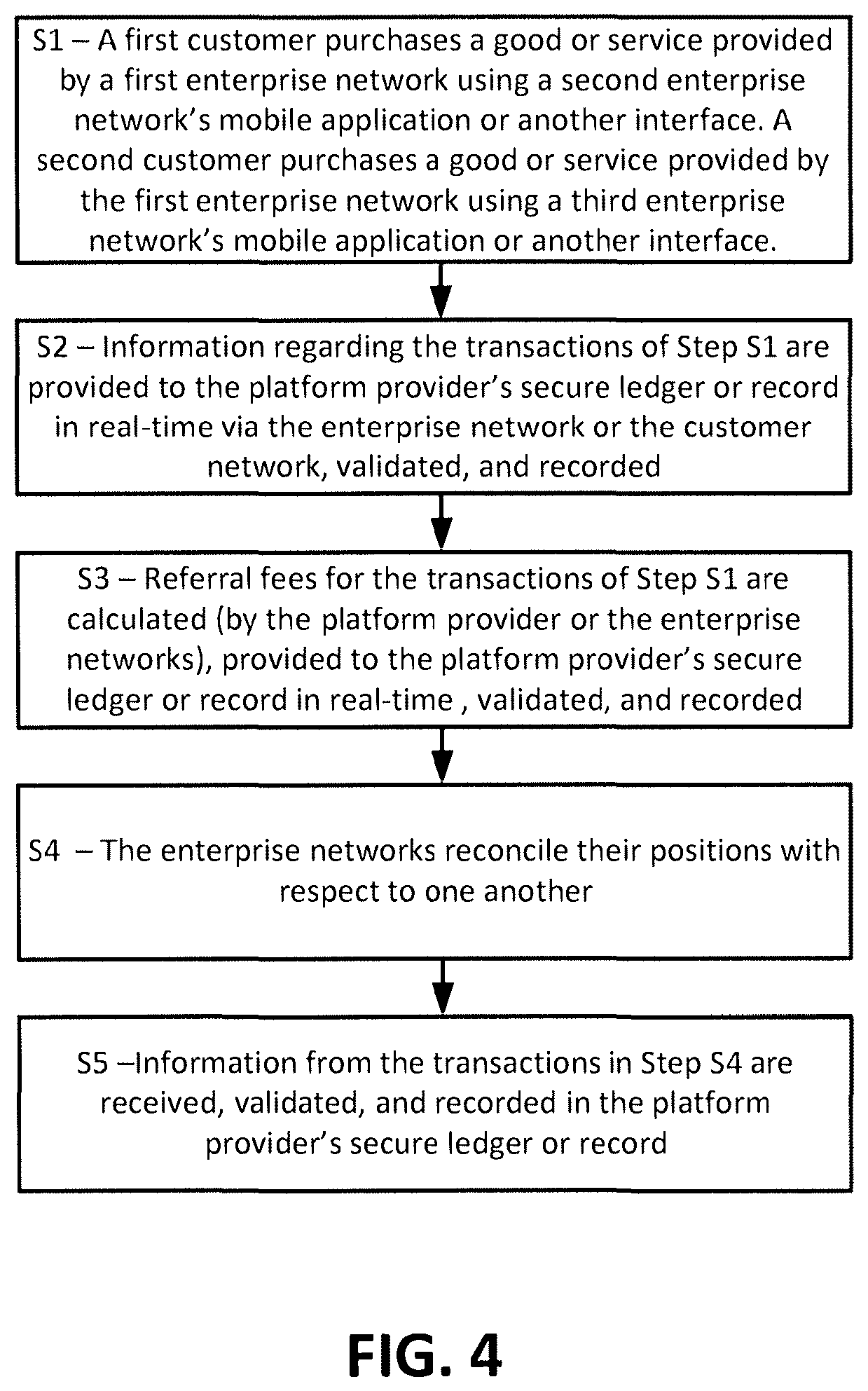 S1 – A first customer purchases a good or service provided by a first enterprise network using a second enterprise network's mobile application or another interface. A second customer purchases a good or service provided by the first enterprise network using a third enterprise network's mobile application or another interface.

S2 – Information regarding the transactions of Step S1 are provided to the platform provider's secure ledger or record in real-time via the enterprise network or the customer network, validated, and recorded

S3 – Referral fees for the transactions of Step S1 are calculated (by the platform provider or the enterprise networks), provided to the platform provider's secure ledger or record in real-time , validated, and recorded

S4 – The enterprise networks reconcile their positions with respect to one another

S5 –Information from the transactions in Step S4 are received, validated, and recorded in the platform provider's secure ledger or record

FIG. 4